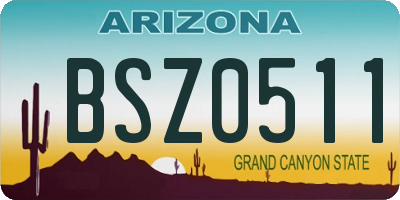 ARIZONA

BSZ0511

GRAND CANYON STATE